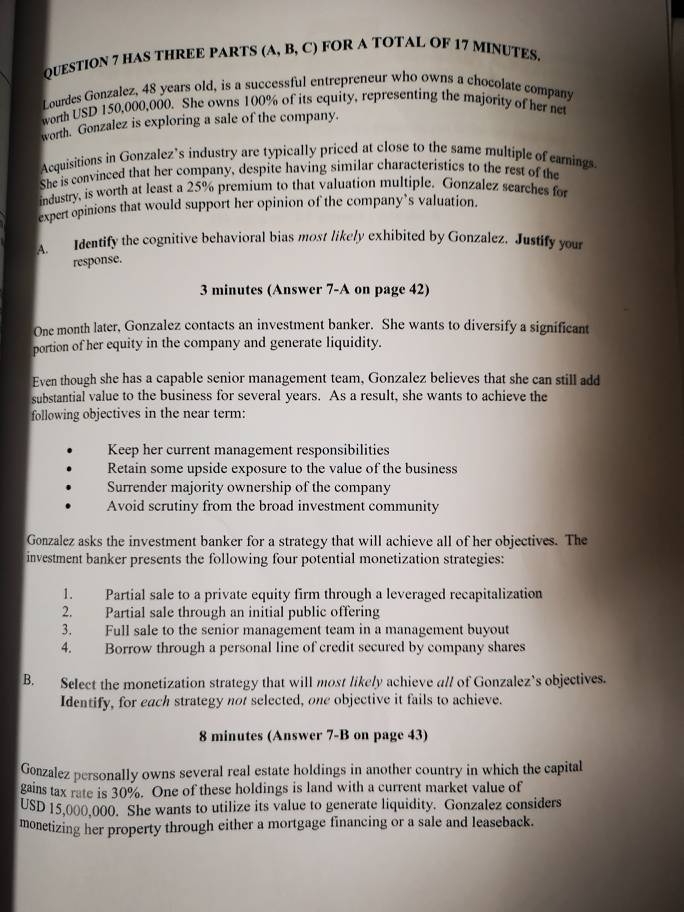 QUESTION 7 HAS THREE PARTS (A, B, C) FOR A TOTAL OF 17 MINUTES.

Lourdes Gonzalez, 48 years old, is a successful entrepreneur who owns a chocolate company worth USD 150,000,000. She owns 100% of its equity, representing the majority of her net worth. Gonzalez is exploring a sale of the company.

Acquisitions in Gonzalez's industry are typically priced at close to the same multiple of earnings. She is convinced that her company, despite having similar characteristics to the rest of the industry, is worth at least a 25% premium to that valuation multiple. Gonzalez searches for expert opinions that would support her opinion of the company's valuation.

A. Identify the cognitive behavioral bias most likely exhibited by Gonzalez. Justify your response.

3 minutes (Answer 7-A on page 42)

One month later, Gonzalez contacts an investment banker. She wants to diversify a significant portion of her equity in the company and generate liquidity.

Even though she has a capable senior management team, Gonzalez believes that she can still add substantial value to the business for several years. As a result, she wants to achieve the following objectives in the near term:

• Keep her current management responsibilities
• Retain some upside exposure to the value of the business
• Surrender majority ownership of the company
• Avoid scrutiny from the broad investment community

Gonzalez asks the investment banker for a strategy that will achieve all of her objectives. The investment banker presents the following four potential monetization strategies:

1. Partial sale to a private equity firm through a leveraged recapitalization
2. Partial sale through an initial public offering
3. Full sale to the senior management team in a management buyout
4. Borrow through a personal line of credit secured by company shares

B. Select the monetization strategy that will most likely achieve all of Gonzalez's objectives. Identify, for each strategy not selected, one objective it fails to achieve.

8 minutes (Answer 7-B on page 43)

Gonzalez personally owns several real estate holdings in another country in which the capital gains tax rate is 30%. One of these holdings is land with a current market value of USD 15,000,000. She wants to utilize its value to generate liquidity. Gonzalez considers monetizing her property through either a mortgage financing or a sale and leaseback.